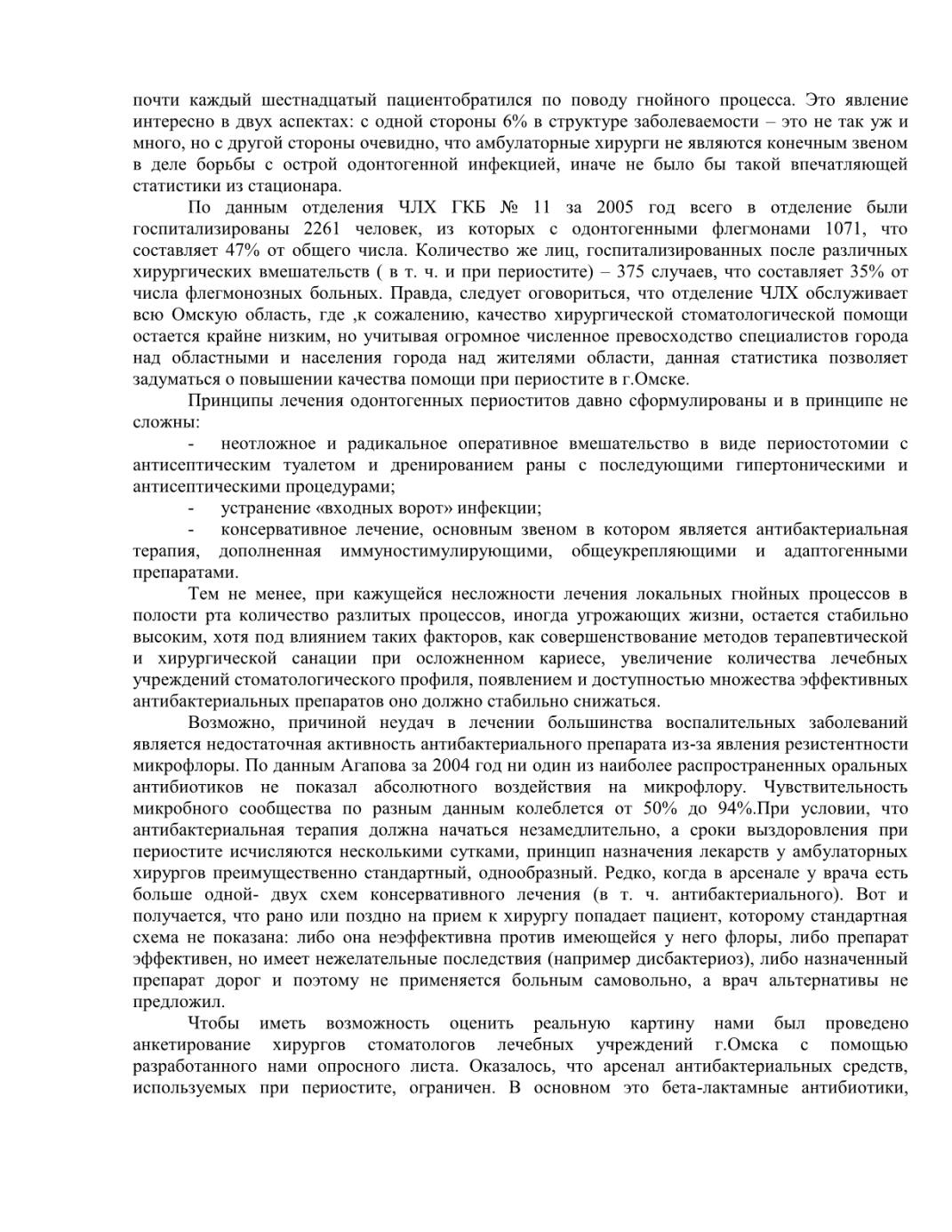 почти каждый шестнадцатый пациентобратился по поводу гнойного процесса. Это явление интересно в двух аспектах: с одной стороны 6% в структуре заболеваемости – это не так уж и много, но с другой стороны очевидно, что амбулаторные хирурги не являются конечным звеном в деле борьбы с острой одонтогенной инфекцией, иначе не было бы такой впечатляющей статистики из стационара.

По данным отделения ЧЛХ ГКБ № 11 за 2005 год всего в отделение были госпитализированы 2261 человек, из которых с одонтогенными флегмонами 1071, что составляет 47% от общего числа. Количество же лиц, госпитализированных после различных хирургических вмешательств ( в т. ч. и при периостите) – 375 случаев, что составляет 35% от числа флегмонозных больных. Правда, следует оговориться, что отделение ЧЛХ обслуживает всю Омскую область, где ,к сожалению, качество хирургической стоматологической помощи остается крайне низким, но учитывая огромное численное превосходство специалистов города над областными и населения города над жителями области, данная статистика позволяет задуматься о повышении качества помощи при периостите в г.Омске.

Принципы лечения одонтогенных периоститов давно сформулированы и в принципе не сложны:

- неотложное и радикальное оперативное вмешательство в виде периостотомии с антисептическим туалетом и дренированием раны с последующими гипертоническими и антисептическими процедурами;

- устранение «входных ворот» инфекции;

- консервативное лечение, основным звеном в котором является антибактериальная терапия, дополненная иммуностимулирующими, общеукрепляющими и адаптогенными препаратами.

Тем не менее, при кажущейся несложности лечения локальных гнойных процессов в полости рта количество разлитых процессов, иногда угрожающих жизни, остается стабильно высоким, хотя под влиянием таких факторов, как совершенствование методов терапевтической и хирургической санации при осложненном кариесе, увеличение количества лечебных учреждений стоматологического профиля, появлением и доступностью множества эффективных антибактериальных препаратов оно должно стабильно снижаться.

Возможно, причиной неудач в лечении большинства воспалительных заболеваний является недостаточная активность антибактериального препарата из-за явления резистентности микрофлоры. По данным Агапова за 2004 год ни один из наиболее распространенных оральных антибиотиков не показал абсолютного воздействия на микрофлору. Чувствительность микробного сообщества по разным данным колеблется от 50% до 94%.При условии, что антибактериальная терапия должна начаться незамедлительно, а сроки выздоровления при периостите исчисляются несколькими сутками, принцип назначения лекарств у амбулаторных хирургов преимущественно стандартный, однообразный. Редко, когда в арсенале у врача есть больше одной- двух схем консервативного лечения (в т. ч. антибактериального). Вот и получается, что рано или поздно на прием к хирургу попадает пациент, которому стандартная схема не показана: либо она неэффективна против имеющейся у него флоры, либо препарат эффективен, но имеет нежелательные последствия (например дисбактериоз), либо назначенный препарат дорог и поэтому не применяется больным самовольно, а врач альтернативы не предложил.

Чтобы иметь возможность оценить реальную картину нами был проведено анкетирование хирургов стоматологов лечебных учреждений г.Омска с помощью разработанного нами опросного листа. Оказалось, что арсенал антибактериальных средств, используемых при периостите, ограничен. В основном это бета-лактамные антибиотики,